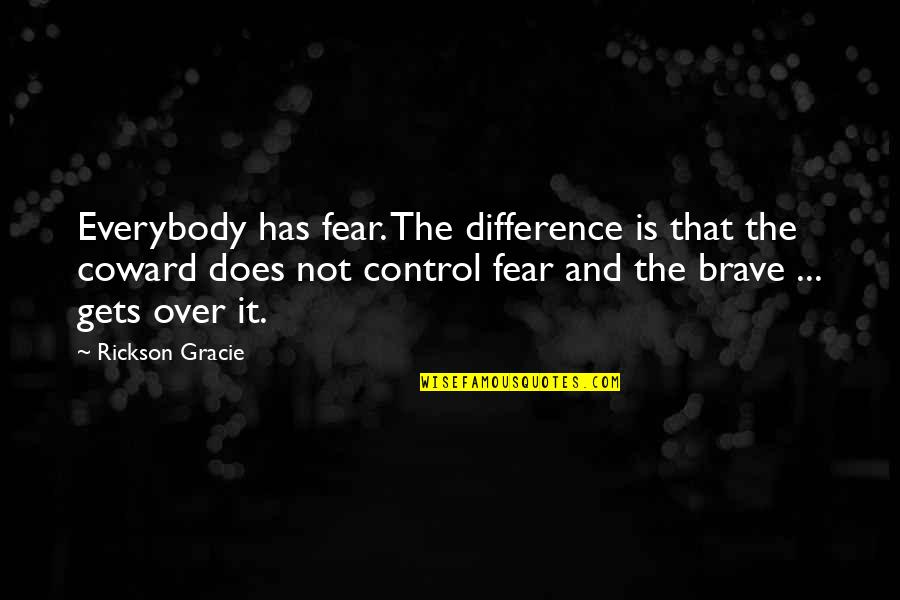 Everybody has fear. The difference is that the coward does not control fear and the brave ... gets over it.

~ Rickson Gracie

WISEFAMOUSQUOTES.COM